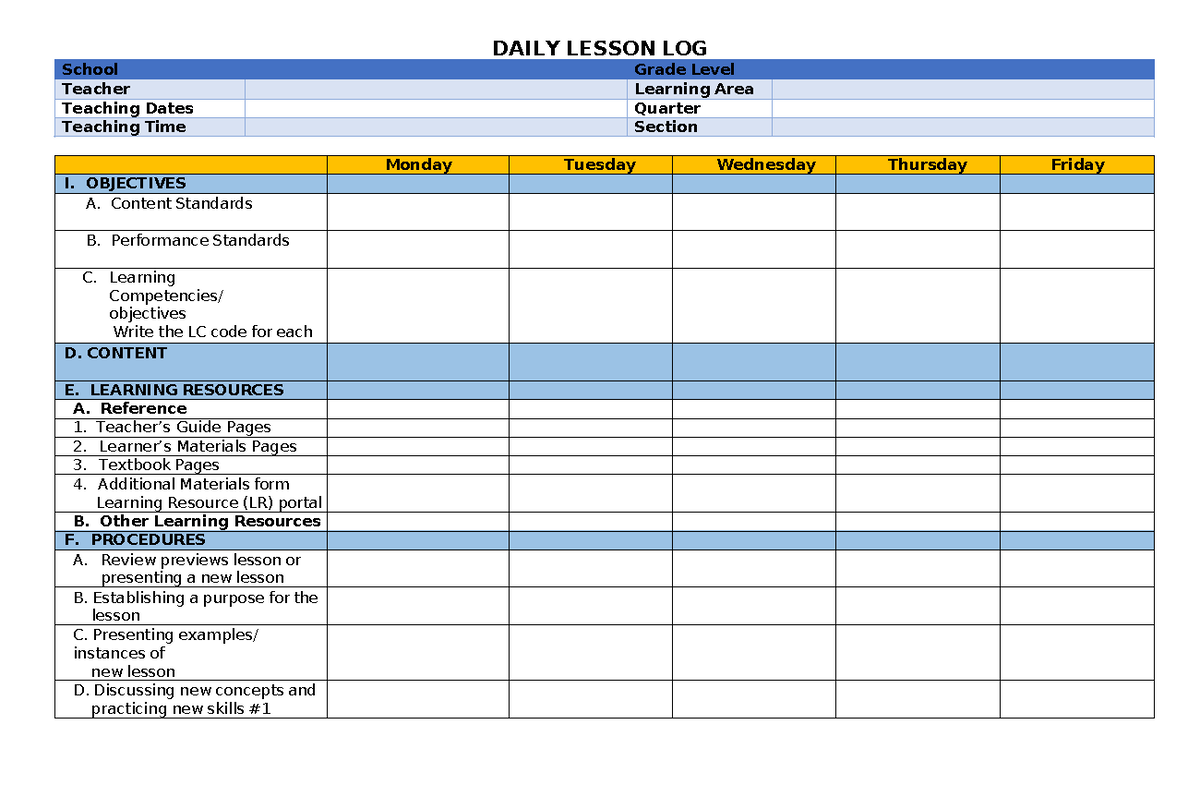 DAILY LESSON LOG

| School | | Grade Level | |
|---|---|---|---|
| Teacher | | Learning Area | |
| Teaching Dates | | Quarter | |
| Teaching Time | | Section | |

| | Monday | Tuesday | Wednesday | Thursday | Friday |
|---|---|---|---|---|---|
| I. OBJECTIVES | | | | | |
| A. Content Standards | | | | | |
| B. Performance Standards | | | | | |
| C. Learning Competencies/ objectives Write the LC code for each | | | | | |
| D. CONTENT | | | | | |
| E. LEARNING RESOURCES | | | | | |
| A. Reference | | | | | |
| 1. Teacher's Guide Pages | | | | | |
| 2. Learner's Materials Pages | | | | | |
| 3. Textbook Pages | | | | | |
| 4. Additional Materials form Learning Resource (LR) portal | | | | | |
| B. Other Learning Resources | | | | | |
| F. PROCEDURES | | | | | |
| A. Review previews lesson or presenting a new lesson | | | | | |
| B. Establishing a purpose for the lesson | | | | | |
| C. Presenting examples/ instances of new lesson | | | | | |
| D. Discussing new concepts and practicing new skills #1 | | | | | |